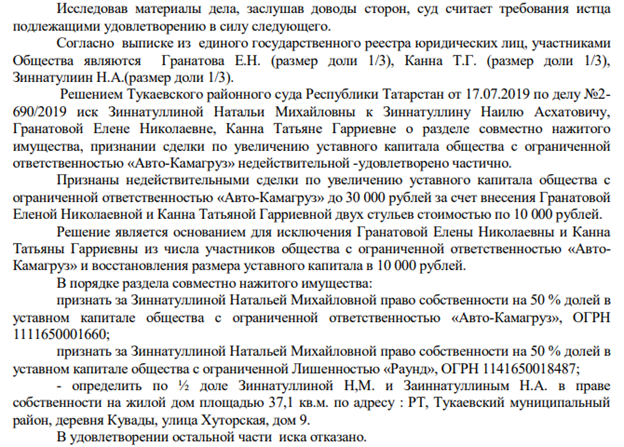 Исследовав материалы дела, заслушав доводы сторон, суд считает требования истца подлежащими удовлетворению в силу следующего.

Согласно выписке из единого государственного реестра юридических лиц, участниками Общества являются Гранатова Е.Н. (размер доли 1/3), Канна Т.Г. (размер доли 1/3), Зиннатулиин Н.А.(размер доли 1/3).

Решением Тукаевского районного суда Республики Татарстан от 17.07.2019 по делу №2-690/2019 иск Зиннатуллиной Натальи Михайловны к Зиннатуллину Наилю Асхатовичу, Гранатовой Елене Николаевне, Канна Татьяне Гарриевне о разделе совместно нажитого имущества, признании сделки по увеличению уставного капитала общества с ограниченной ответственностью «Авто-Камагруз» недействительной -удовлетворено частично.

Признаны недействительными сделки по увеличению уставного капитала общества с ограниченной ответственностью «Авто-Камагруз» до 30 000 рублей за счет внесения Гранатовой Еленой Николаевной и Канна Татьяной Гарриевной двух стульев стоимостью по 10 000 рублей.

Решение является основанием для исключения Гранатовой Елены Николаевны и Канна Татьяны Гарриевны из числа участников общества с ограниченной ответственностью «Авто-Камагруз» и восстановления размера уставного капитала в 10 000 рублей.

В порядке раздела совместно нажитого имущества:

признать за Зиннатуллиной Натальей Михайловной право собственности на 50 % долей в уставном капитале общества с ограниченной ответственностью «Авто-Камагруз», ОГРН 1111650001660;

признать за Зиннатуллиной Натальей Михайловной право собственности на 50 % долей в уставном капитале общества с ограниченной Лишенностью «Раунд», ОГРН 1141650018487;

- определить по ½ доле Зиннатуллиной Н,М. и Заиннатуллиным Н.А. в праве собственности на жилой дом площадью 37,1 кв.м. по адресу : РТ, Тукаевский муниципальный район, деревня Кувады, улица Хуторская, дом 9.

В удовлетворении остальной части иска отказано.